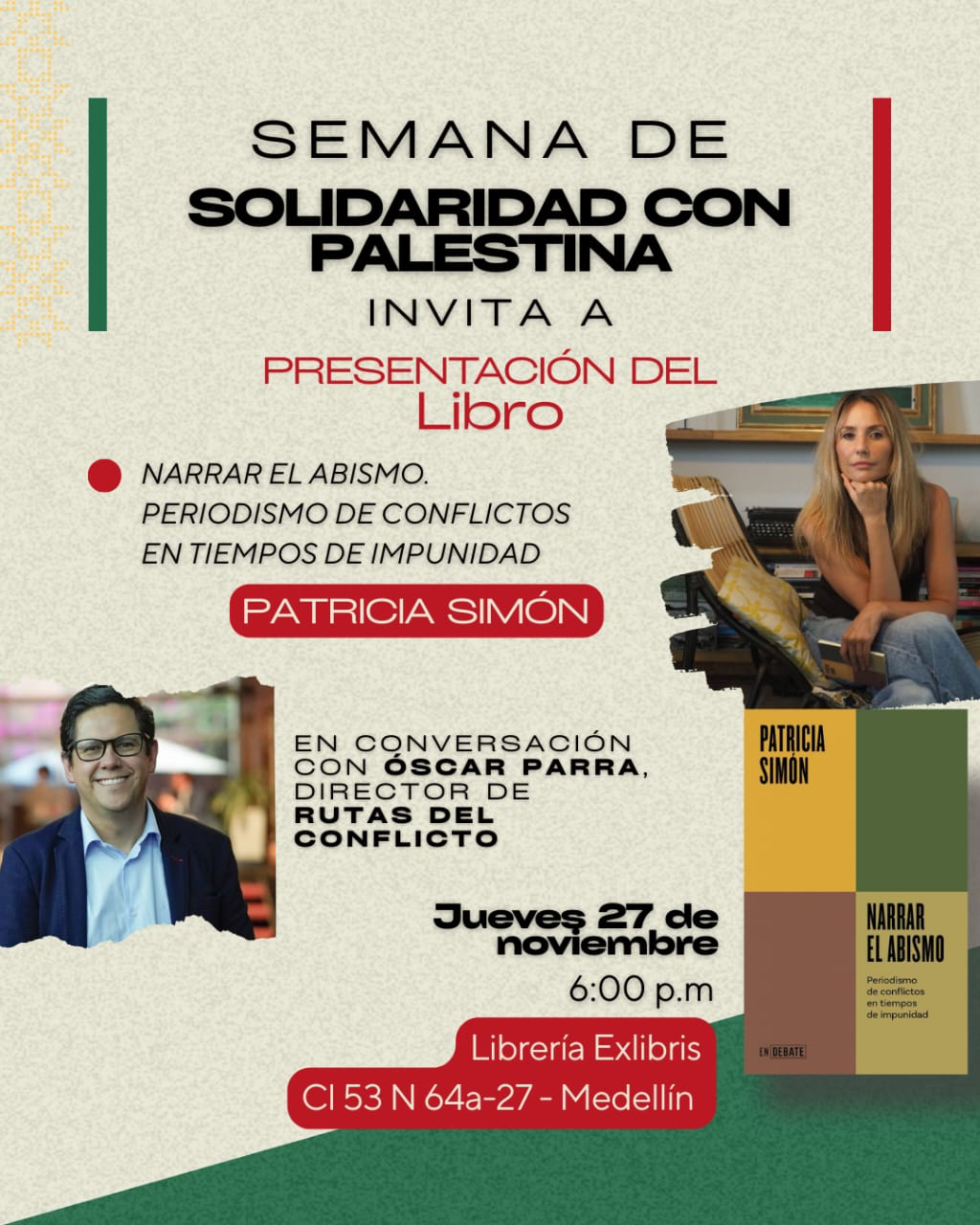 SEMANA DE
SOLIDARIDAD CON PALESTINA
INVITA A
PRESENTACIÓN DEL
Libro

• NARRAR EL ABISMO. PERIODISMO DE CONFLICTOS EN TIEMPOS DE IMPUNIDAD

PATRICIA SIMÓN

EN CONVERSACIÓN CON ÓSCAR PARRA, DIRECTOR DE RUTAS DEL CONFLICTO

Jueves 27 de noviembre
6:00 p.m

Librería Exlibris
Cl 53 N 64a-27 - Medellín

PATRICIA SIMÓN

NARRAR EL ABISMO

Periodismo de conflictos en tiempos de impunidad

EN DEBATE